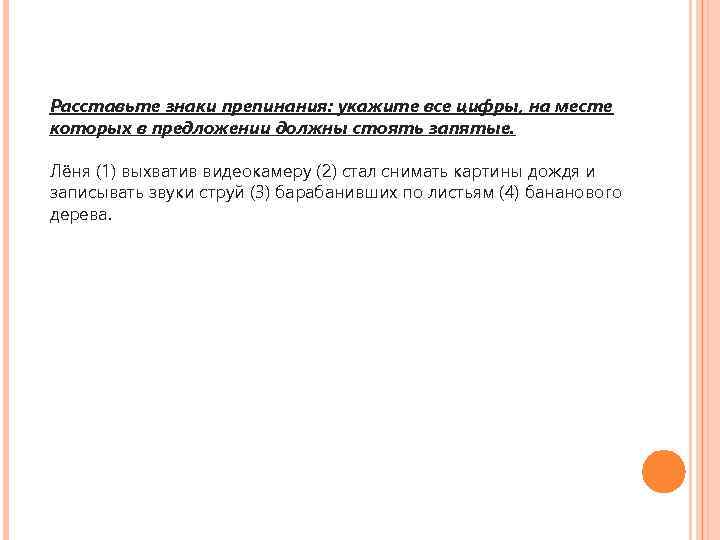 Расставьте знаки препинания: укажите все цифры, на месте которых в предложении должны стоять запятые.

Лёня (1) выхватив видеокамеру (2) стал снимать картины дождя и записывать звуки струй (3) барабанивших по листьям (4) бананового дерева.